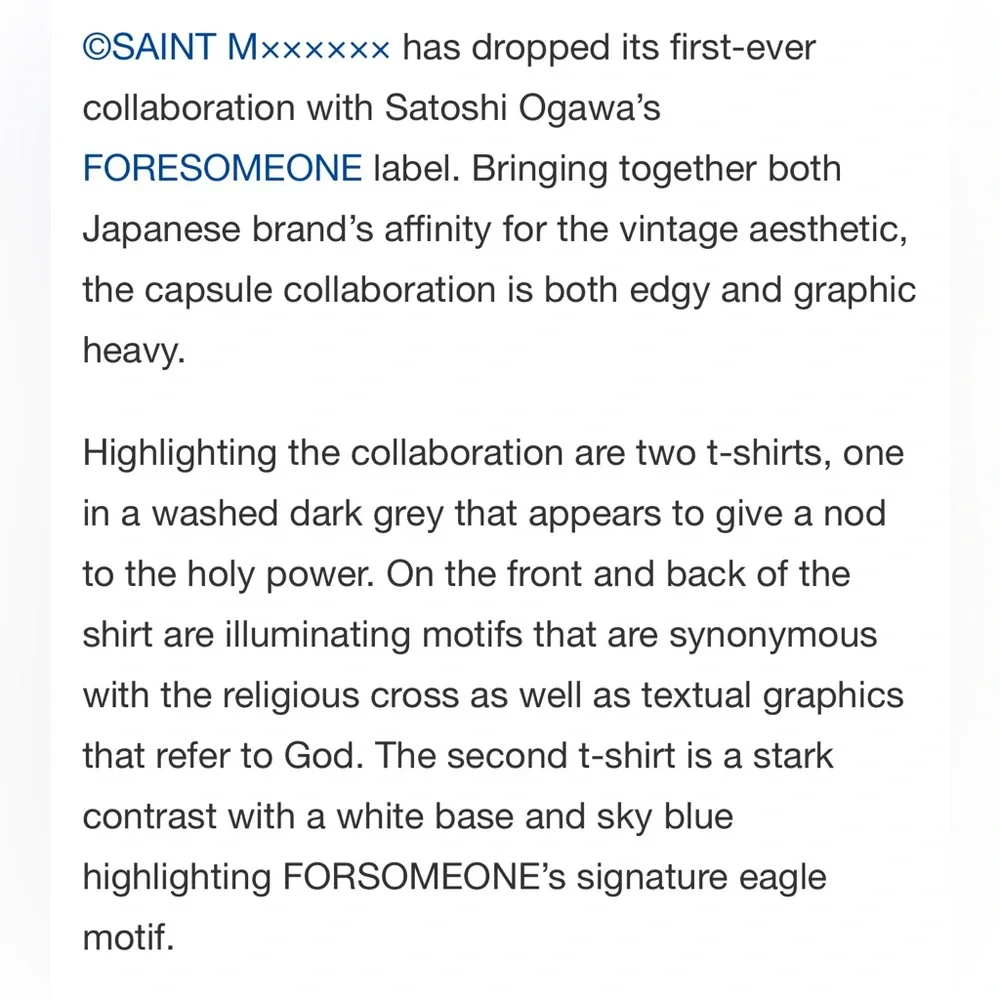 ©SAINT M×××××× has dropped its first-ever collaboration with Satoshi Ogawa's FORESOMEONE label. Bringing together both Japanese brand's affinity for the vintage aesthetic, the capsule collaboration is both edgy and graphic heavy.

Highlighting the collaboration are two t-shirts, one in a washed dark grey that appears to give a nod to the holy power. On the front and back of the shirt are illuminating motifs that are synonymous with the religious cross as well as textual graphics that refer to God. The second t-shirt is a stark contrast with a white base and sky blue highlighting FORSOMEONE's signature eagle motif.